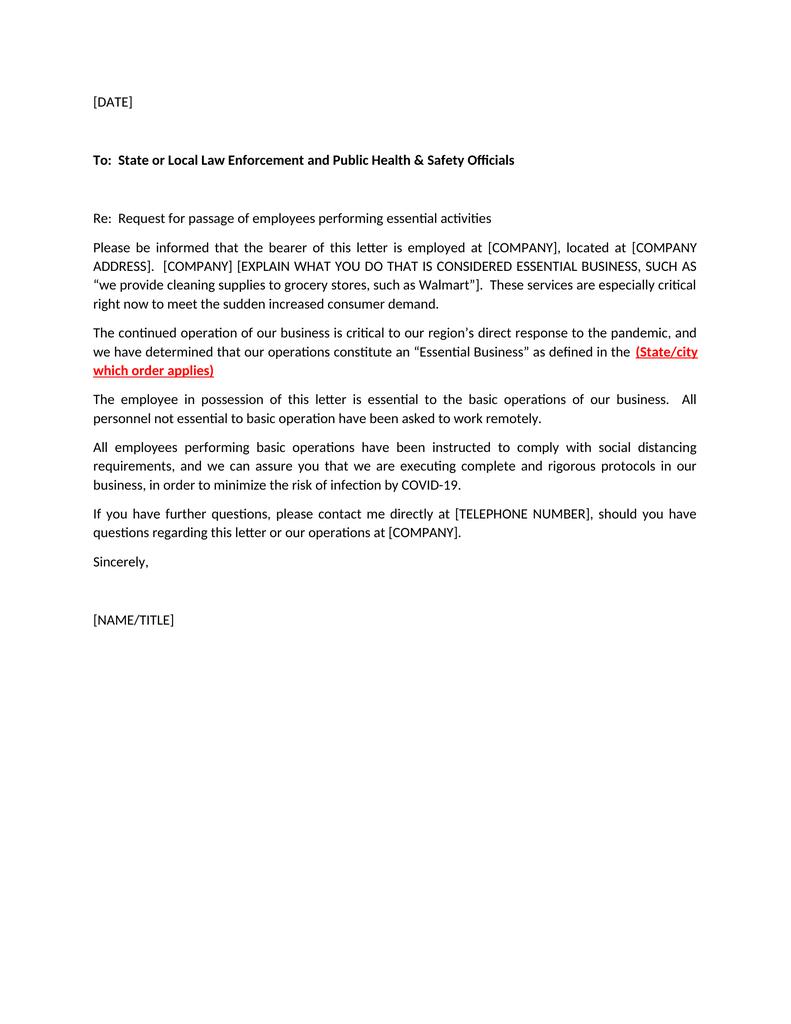 [DATE]

To: State or Local Law Enforcement and Public Health & Safety Officials

Re: Request for passage of employees performing essential activities

Please be informed that the bearer of this letter is employed at [COMPANY], located at [COMPANY ADDRESS]. [COMPANY] [EXPLAIN WHAT YOU DO THAT IS CONSIDERED ESSENTIAL BUSINESS, SUCH AS "we provide cleaning supplies to grocery stores, such as Walmart"]. These services are especially critical right now to meet the sudden increased consumer demand.

The continued operation of our business is critical to our region's direct response to the pandemic, and we have determined that our operations constitute an "Essential Business" as defined in the (State/city which order applies)

The employee in possession of this letter is essential to the basic operations of our business. All personnel not essential to basic operation have been asked to work remotely.

All employees performing basic operations have been instructed to comply with social distancing requirements, and we can assure you that we are executing complete and rigorous protocols in our business, in order to minimize the risk of infection by COVID-19.

If you have further questions, please contact me directly at [TELEPHONE NUMBER], should you have questions regarding this letter or our operations at [COMPANY].

Sincerely,

[NAME/TITLE]